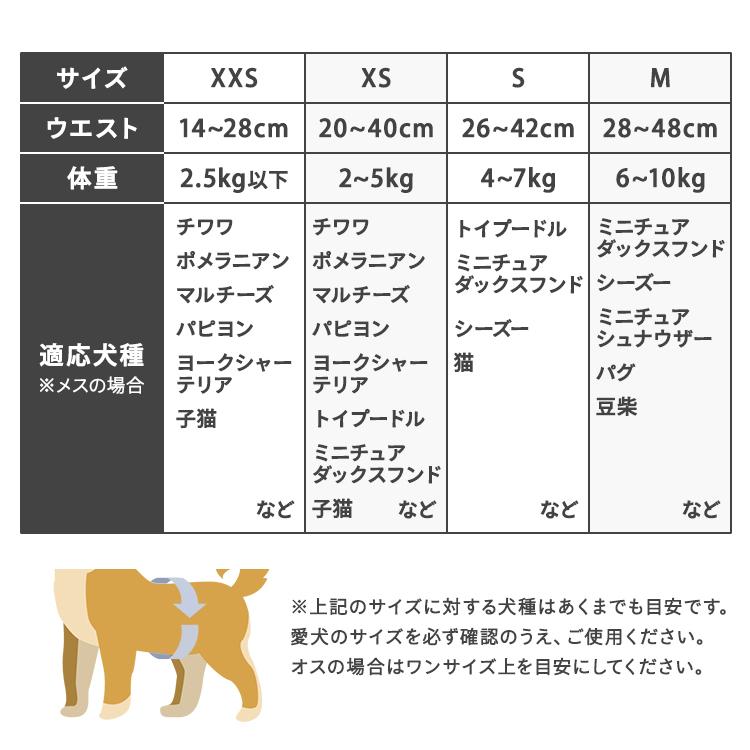 | サイズ | XXS | XS | S | M |
|---|---|---|---|---|
| ウエスト | 14~28cm | 20~40cm | 26~42cm | 28~48cm |
| 体重 | 2.5kg以下 | 2~5kg | 4~7kg | 6~10kg |
| 適応犬種 ※メスの場合 | チワワ ポメラニアン マルチーズ パピヨン ヨークシャーテリア 子猫 など | チワワ ポメラニアン マルチーズ パピヨン ヨークシャーテリア トイプードル ミニチュアダックスフンド 子猫 など | トイプードル ミニチュアダックスフンド シーズー 猫 など | ミニチュアダックスフンド シーズー ミニチュアシュナウザー パグ 豆柴 など |

※上記のサイズに対する犬種はあくまでも目安です。
愛犬のサイズを必ず確認のうえ、ご使用ください。
オスの場合はワンサイズ上を目安にしてください。